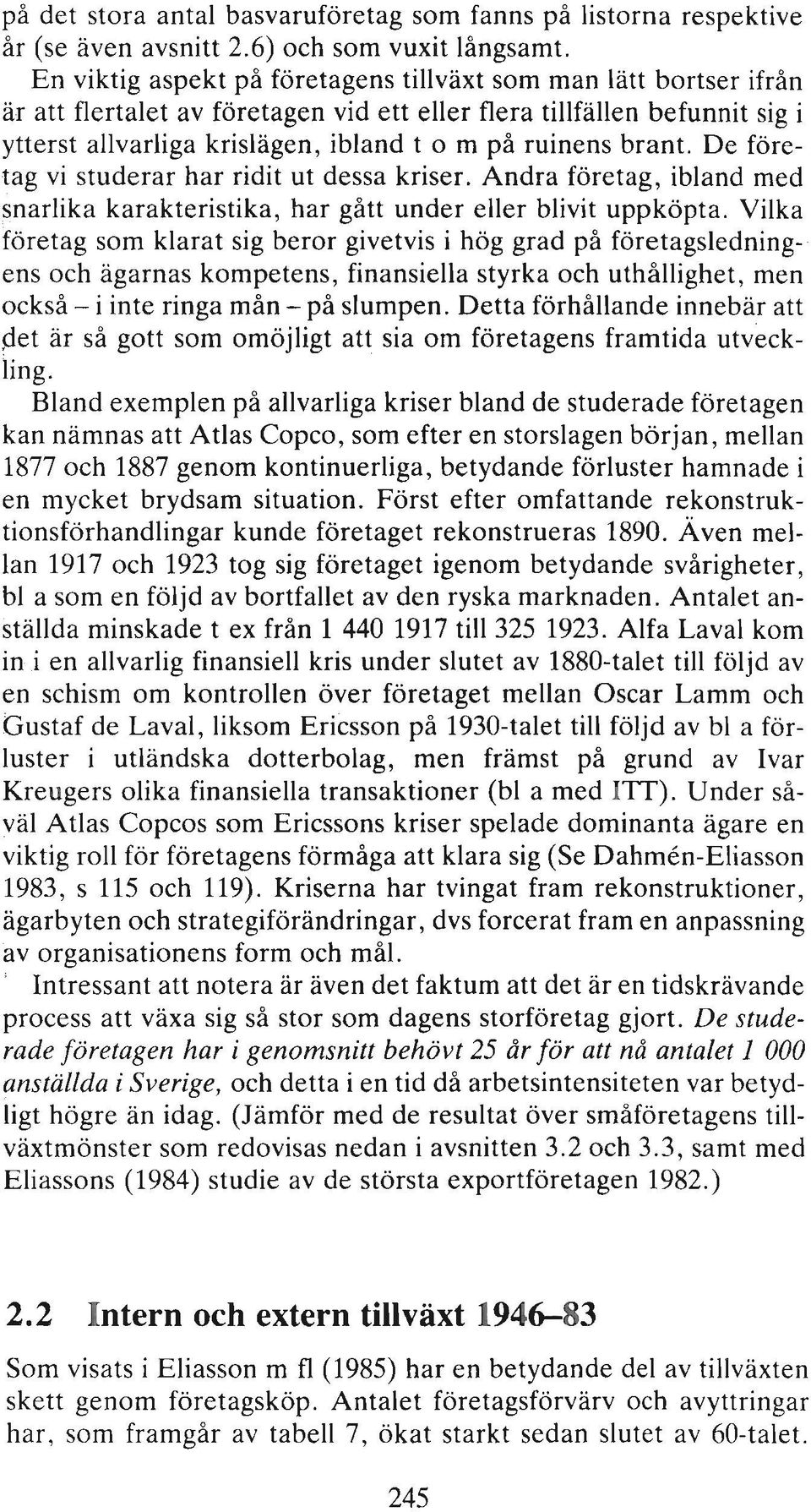 på det stora antal basvaruföretag som fanns på listorna respektive år (se även avsnitt 2.6) och som vuxit långsamt.

En viktig aspekt på företagens tillväxt som man lätt bortser ifrån är att flertalet av företagen vid ett eller flera tillfällen befunnit sig i ytterst allvarliga krislägen, ibland t o m på ruinens brant. De företag vi studerar har ridit ut dessa kriser. Andra företag, ibland med snarlika karakteristika, har gått under eller blivit uppköpta. Vilka företag som klarat sig beror givetvis i hög grad på företagsledningens och ägarnas kompetens, finansiella styrka och uthållighet, men också – i inte ringa mån – på slumpen. Detta förhållande innebär att det är så gott som omöjligt att sia om företagens framtida utveckling.

Bland exemplen på allvarliga kriser bland de studerade företagen kan nämnas att Atlas Copco, som efter en storslagen början, mellan 1877 och 1887 genom kontinuerliga, betydande förluster hamnade i en mycket brydsam situation. Först efter omfattande rekonstruktionsförhandlingar kunde företaget rekonstrueras 1890. Även mellan 1917 och 1923 tog sig företaget igenom betydande svårigheter, bl a som en följd av bortfallet av den ryska marknaden. Antalet anställda minskade t ex från 1 440 1917 till 325 1923. Alfa Laval kom in i en allvarlig finansiell kris under slutet av 1880-talet till följd av en schism om kontrollen över företaget mellan Oscar Lamm och Gustaf de Laval, liksom Ericsson på 1930-talet till följd av bl a förluster i utländska dotterbolag, men främst på grund av Ivar Kreugers olika finansiella transaktioner (bl a med ITT). Under såväl Atlas Copcos som Ericssons kriser spelade dominanta ägare en viktig roll för företagens förmåga att klara sig (Se Dahmén-Eliasson 1983, s 115 och 119). Kriserna har tvingat fram rekonstruktioner, ägarbyten och strategiförändringar, dvs forcerat fram en anpassning av organisationens form och mål.

Intressant att notera är även det faktum att det är en tidskrävande process att växa sig så stor som dagens storföretag gjort. De studerade företagen har i genomsnitt behövt 25 år för att nå antalet 1 000 anställda i Sverige, och detta i en tid då arbetsintensiteten var betydligt högre än idag. (Jämför med de resultat över småföretagens tillväxtmönster som redovisas nedan i avsnitten 3.2 och 3.3, samt med Eliassons (1984) studie av de största exportföretagen 1982.)

2.2 Intern och extern tillväxt 1946–83

Som visats i Eliasson m fl (1985) har en betydande del av tillväxten skett genom företagsköp. Antalet företagsförvärv och avyttringar har, som framgår av tabell 7, ökat starkt sedan slutet av 60-talet.

245